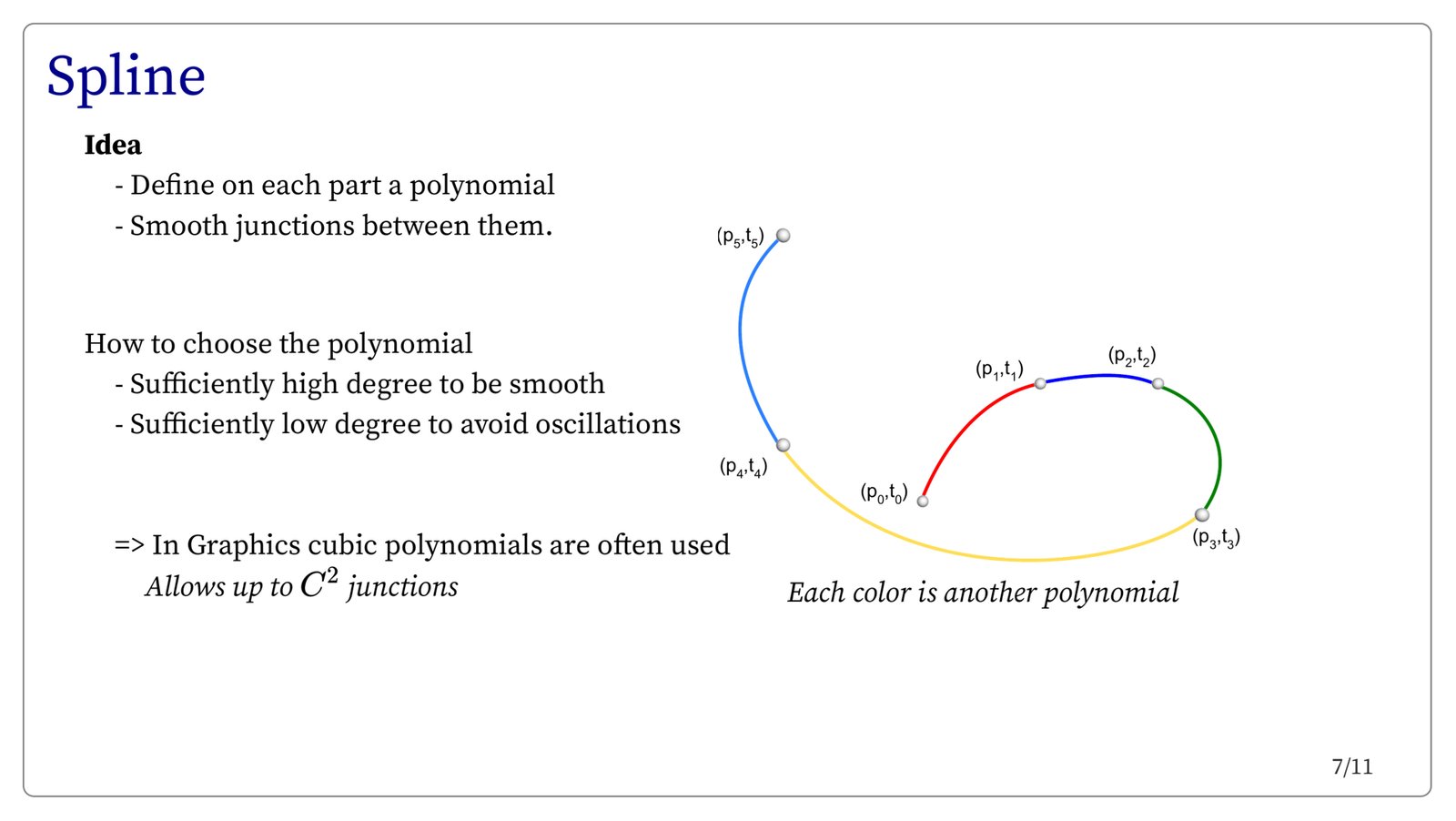 Spline

Idea

- Define on each part a polynomial
- Smooth junctions between them.

How to choose the polynomial

- Sufficiently high degree to be smooth
- Sufficiently low degree to avoid oscillations

=> In Graphics cubic polynomials are often used
Allows up to $C^2$ junctions

$(p_5,t_5)$

$(p_1,t_1)$

$(p_2,t_2)$

$(p_4,t_4)$

$(p_0,t_0)$

$(p_3,t_3)$

Each color is another polynomial

7/11